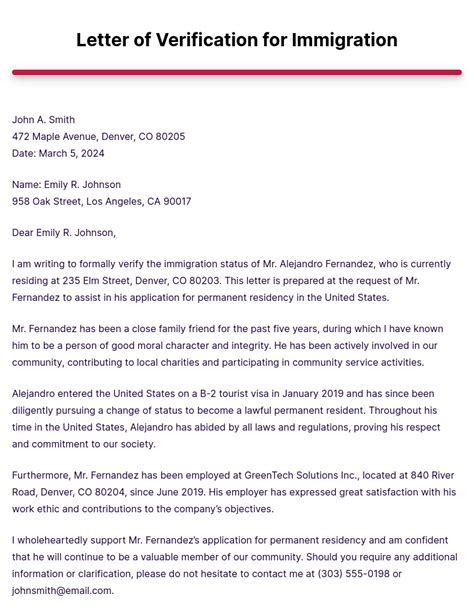 Letter of Verification for Immigration

John A. Smith
472 Maple Avenue, Denver, CO 80205
Date: March 5, 2024

Name: Emily R. Johnson
958 Oak Street, Los Angeles, CA 90017

Dear Emily R. Johnson,

I am writing to formally verify the immigration status of Mr. Alejandro Fernandez, who is currently residing at 235 Elm Street, Denver, CO 80203. This letter is prepared at the request of Mr. Fernandez to assist in his application for permanent residency in the United States.

Mr. Fernandez has been a close family friend for the past five years, during which I have known him to be a person of good moral character and integrity. He has been actively involved in our community, contributing to local charities and participating in community service activities.

Alejandro entered the United States on a B-2 tourist visa in January 2019 and has since been diligently pursuing a change of status to become a lawful permanent resident. Throughout his time in the United States, Alejandro has abided by all laws and regulations, proving his respect and commitment to our society.

Furthermore, Mr. Fernandez has been employed at GreenTech Solutions Inc., located at 840 River Road, Denver, CO 80204, since June 2019. His employer has expressed great satisfaction with his work ethic and contributions to the company's objectives.

I wholeheartedly support Mr. Fernandez's application for permanent residency and am confident that he will continue to be a valuable member of our community. Should you require any additional information or clarification, please do not hesitate to contact me at (303) 555-0198 or johnsmith@email.com.